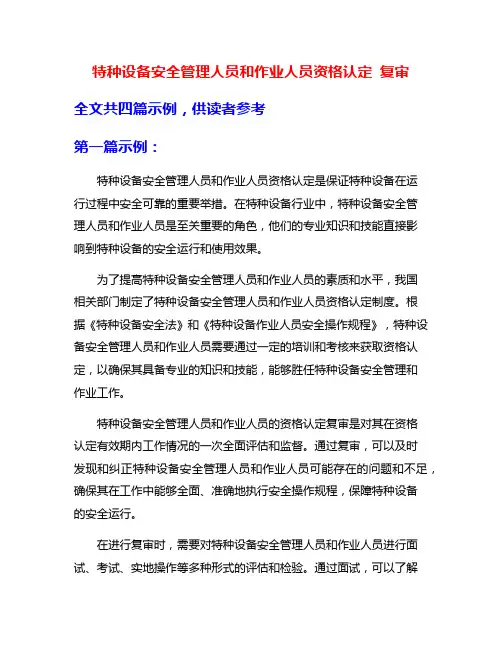 特种设备安全管理人员和作业人员资格认定 复审

全文共四篇示例，供读者参考

第一篇示例：

特种设备安全管理人员和作业人员资格认定是保证特种设备在运行过程中安全可靠的重要举措。在特种设备行业中，特种设备安全管理人员和作业人员是至关重要的角色，他们的专业知识和技能直接影响到特种设备的安全运行和使用效果。

为了提高特种设备安全管理人员和作业人员的素质和水平，我国相关部门制定了特种设备安全管理人员和作业人员资格认定制度。根据《特种设备安全法》和《特种设备作业人员安全操作规程》，特种设备安全管理人员和作业人员需要通过一定的培训和考核来获取资格认定，以确保其具备专业的知识和技能，能够胜任特种设备安全管理和作业工作。

特种设备安全管理人员和作业人员的资格认定复审是对其在资格认定有效期内工作情况的一次全面评估和监督。通过复审，可以及时发现和纠正特种设备安全管理人员和作业人员可能存在的问题和不足，确保其在工作中能够全面、准确地执行安全操作规程，保障特种设备的安全运行。

在进行复审时，需要对特种设备安全管理人员和作业人员进行面试、考试、实地操作等多种形式的评估和检验。通过面试，可以了解